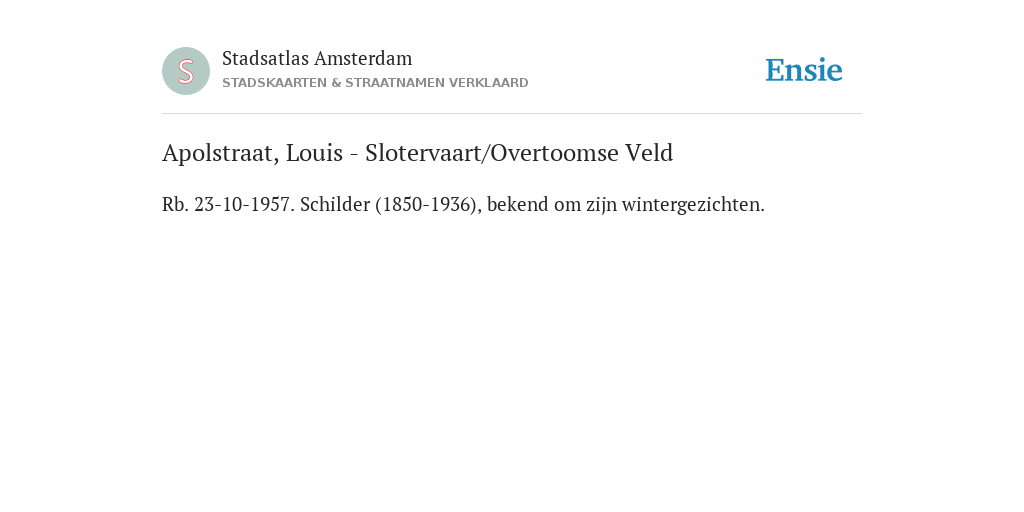 S

Stadsatlas Amsterdam
STADSKAARTEN & STRAATNAMEN VERKLAARD

Ensie

Apolstraat, Louis - Slotervaart/Overtoomse Veld

Rb. 23-10-1957. Schilder (1850-1936), bekend om zijn wintergezichten.